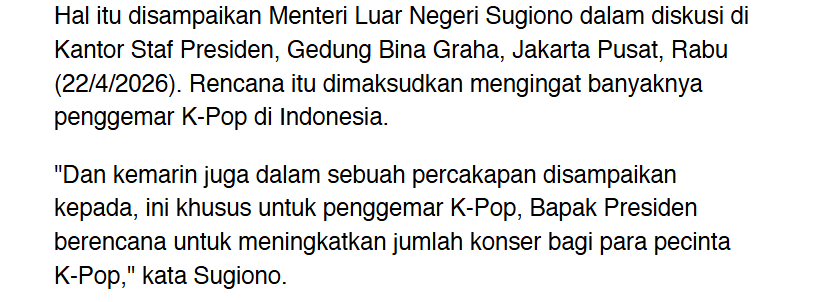 Hal itu disampaikan Menteri Luar Negeri Sugiono dalam diskusi di Kantor Staf Presiden, Gedung Bina Graha, Jakarta Pusat, Rabu (22/4/2026). Rencana itu dimaksudkan mengingat banyaknya penggemar K-Pop di Indonesia.

"Dan kemarin juga dalam sebuah percakapan disampaikan kepada, ini khusus untuk penggemar K-Pop, Bapak Presiden berencana untuk meningkatkan jumlah konser bagi para pecinta K-Pop," kata Sugiono.